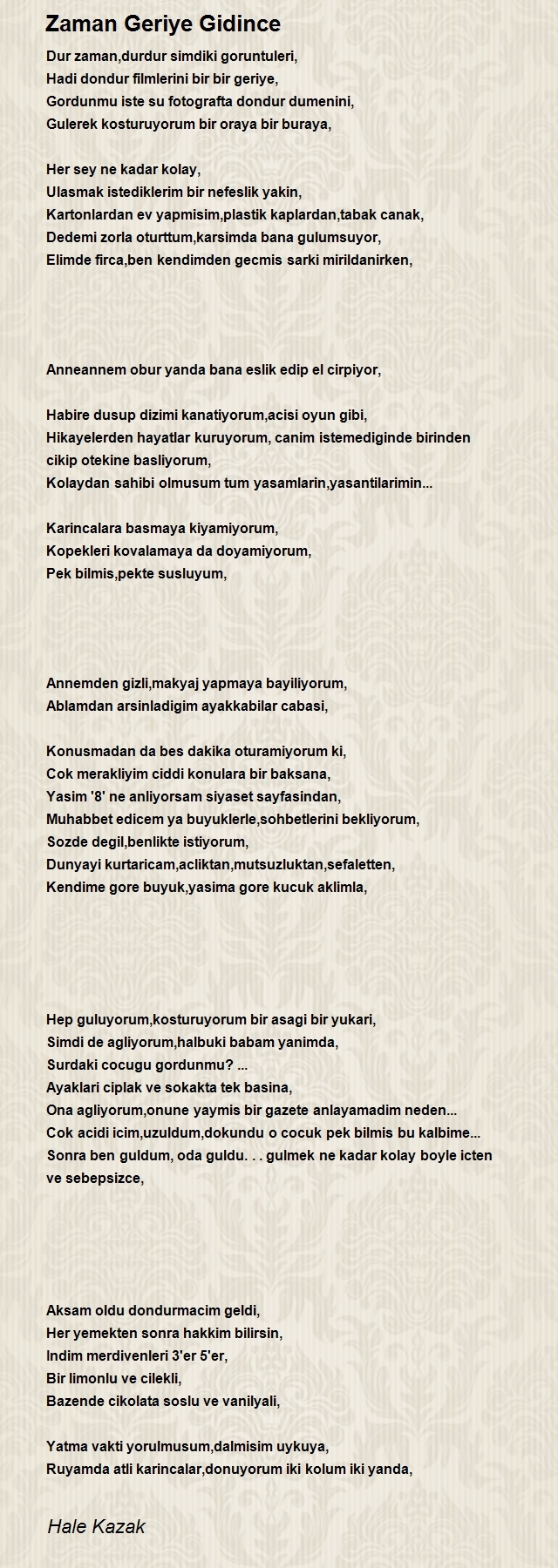 Zaman Geriye Gidince

Dur zaman,durdur simdiki goruntuleri,
Hadi dondur filmlerini bir bir geriye,
Gordunmu iste su fotografta dondur dumenini,
Gulerek kosturuyorum bir oraya bir buraya,

Her sey ne kadar kolay,
Ulasmak istediklerim bir nefeslik yakin,
Kartonlardan ev yapmisim,plastik kaplardan,tabak canak,
Dedemi zorla oturttum,karsimda bana gulumsuyor,
Elimde firca,ben kendimden gecmis sarki mirildanirken,

Anneannem obur yanda bana eslik edip el cirpiyor,

Habire dusup dizimi kanatiyorum,acisi oyun gibi,
Hikayelerden hayatlar kuruyorum, canim istemediginde birinden cikip otekine basliyorum,
Kolaydan sahibi olmusum tum yasamlarin,yasantilarimin...

Karincalara basmaya kiyamiyorum,
Kopekleri kovalamaya da doyamiyorum,
Pek bilmis,pekte susluyum,

Annemden gizli,makyaj yapmaya bayiliyorum,
Ablamdan arsinladigim ayakkabilar cabasi,

Konusmadan da bes dakika oturamiyorum ki,
Cok merakliyim ciddi konulara bir baksana,
Yasim '8' ne anliyorsam siyaset sayfasindan,
Muhabbet edicem ya buyuklerle,sohbetlerini bekliyorum,
Sozde degil,benlikte istiyorum,
Dunyayi kurtaricam,acliktan,mutsuzluktan,sefaletten,
Kendime gore buyuk,yasima gore kucuk aklimla,

Hep guluyorum,kosturuyorum bir asagi bir yukari,
Simdi de agliyorum,halbuki babam yanimda,
Surdaki cocugu gordunmu? ...
Ayaklari ciplak ve sokakta tek basina,
Ona agliyorum,onune yaymis bir gazete anlayamadim neden...
Cok acidi icim,uzuldum,dokundu o cocuk pek bilmis bu kalbime...
Sonra ben guldum, oda guldu. . . gulmek ne kadar kolay boyle icten ve sebepsizce,

Aksam oldu dondurmacim geldi,
Her yemekten sonra hakkim bilirsin,
Indim merdivenleri 3'er 5'er,
Bir limonlu ve cilekli,
Bazende cikolata soslu ve vanilyali,

Yatma vakti yorulmusum,dalmisim uykuya,
Ruyamda atli karincalar,donuyorum iki kolum iki yanda,

Hale Kazak